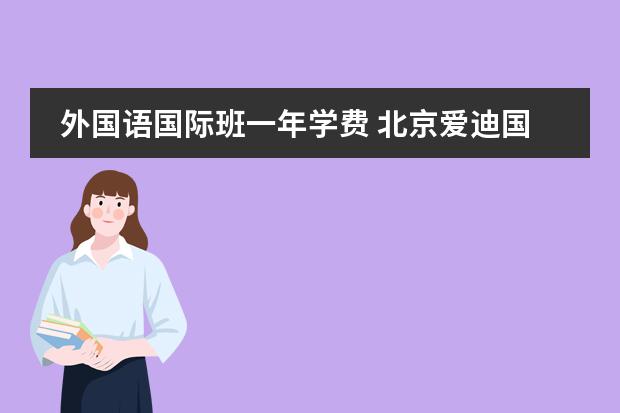 外国语国际班一年学费 北京爱迪国